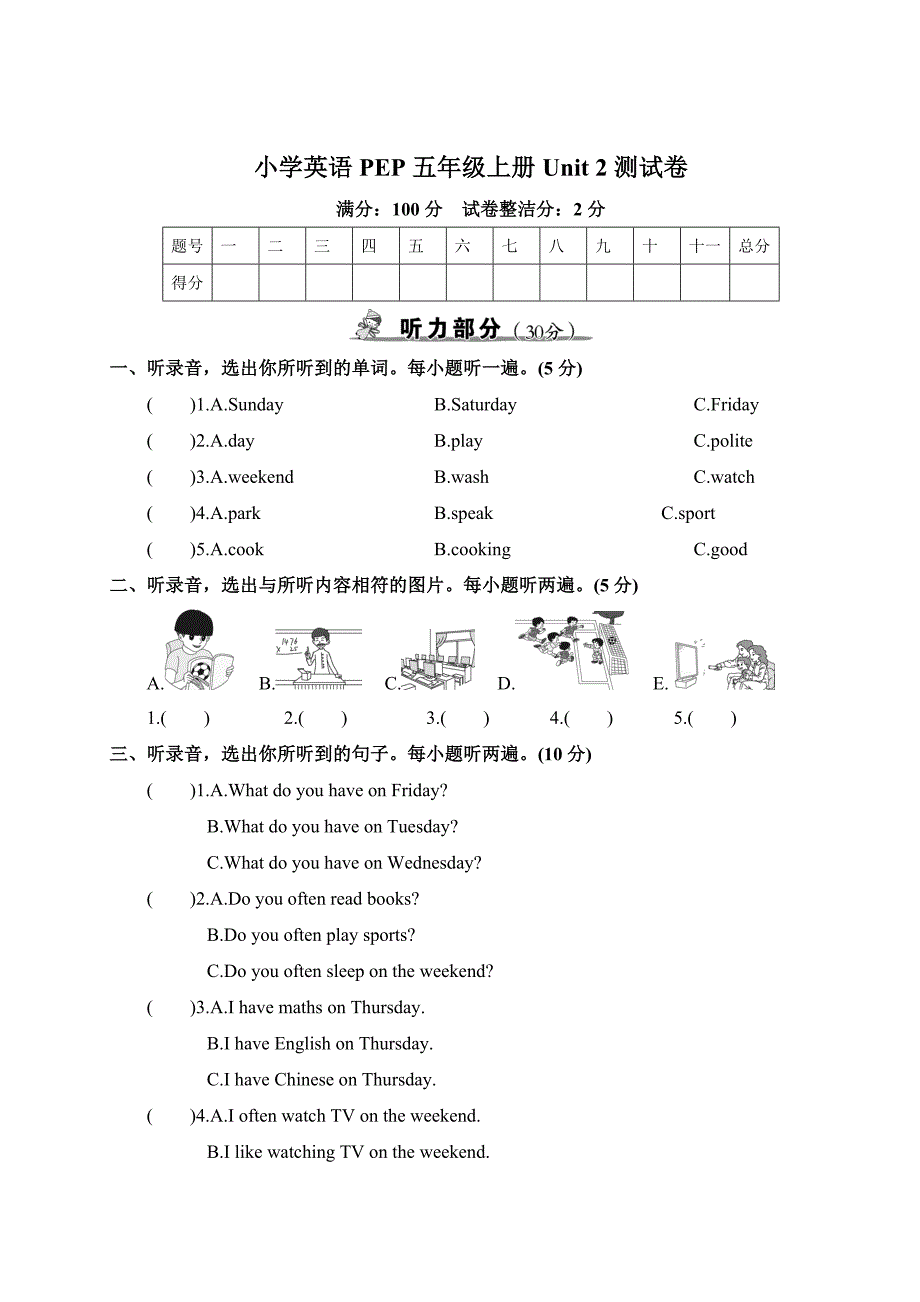 小学英语 PEP 五年级上册 Unit 2 测试卷

满分：100 分　试卷整洁分：2 分

| 题号 | 一 | 二 | 三 | 四 | 五 | 六 | 七 | 八 | 九 | 十 | 十一 | 总分 |
|---|---|---|---|---|---|---|---|---|---|---|---|---|
| 得分 | | | | | | | | | | | | |

听力部分（30分）

一、听录音，选出你所听到的单词。每小题听一遍。(5 分)

(　　)1.A.Sunday　B.Saturday　C.Friday

(　　)2.A.day　B.play　C.polite

(　　)3.A.weekend　B.wash　C.watch

(　　)4.A.park　B.speak　C.sport

(　　)5.A.cook　B.cooking　C.good

二、听录音，选出与所听内容相符的图片。每小题听两遍。(5 分)

A.　B.　C.　D.　E.

1.(　　)　2.(　　)　3.(　　)　4.(　　)　5.(　　)

三、听录音，选出你所听到的句子。每小题听两遍。(10 分)

(　　)1.A.What do you have on Friday?
B.What do you have on Tuesday?
C.What do you have on Wednesday?

(　　)2.A.Do you often read books?
B.Do you often play sports?
C.Do you often sleep on the weekend?

(　　)3.A.I have maths on Thursday.
B.I have English on Thursday.
C.I have Chinese on Thursday.

(　　)4.A.I often watch TV on the weekend.
B.I like watching TV on the weekend.